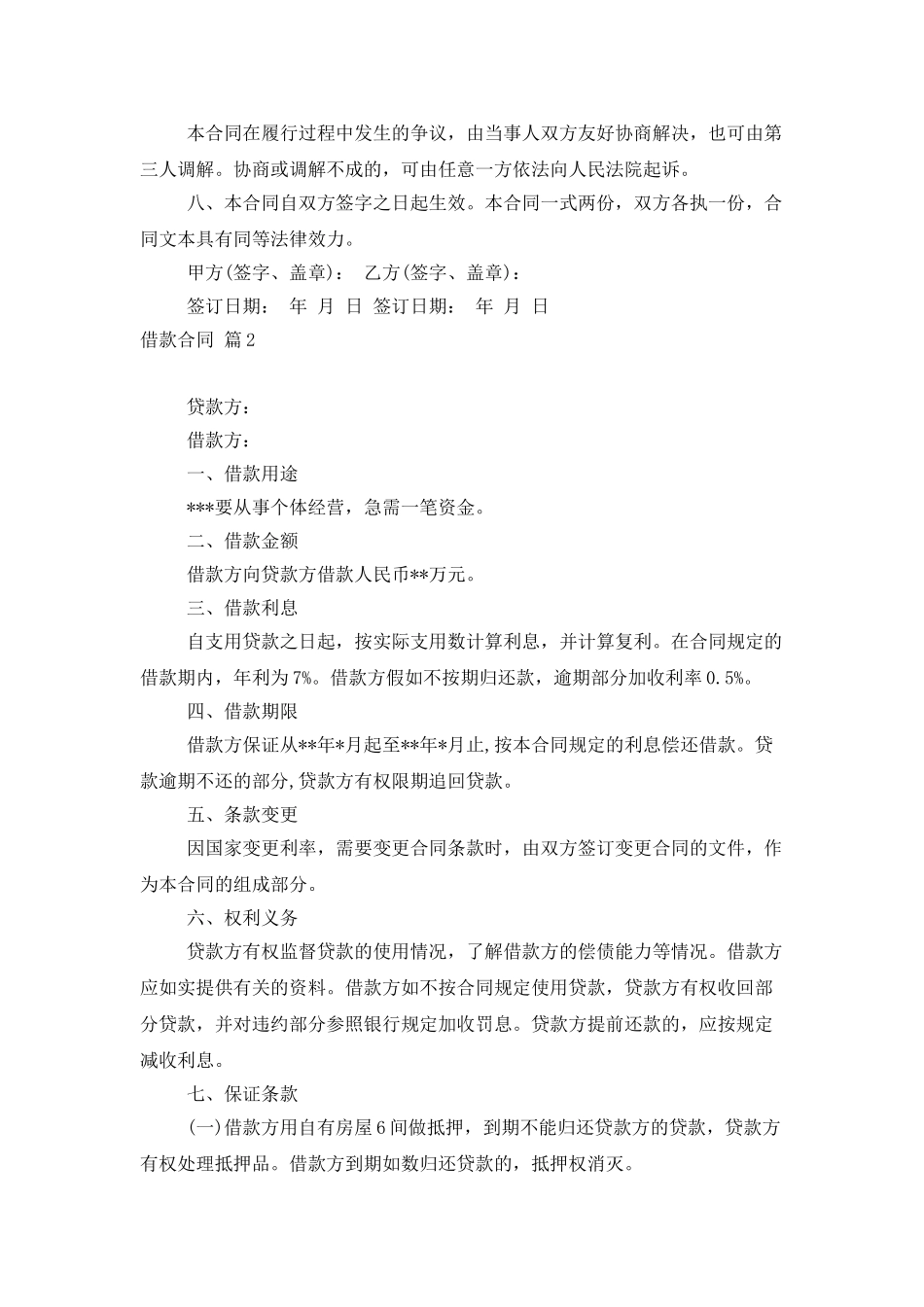 本合同在履行过程中发生的争议，由当事人双方友好协商解决，也可由第三人调解。协商或调解不成的，可由任意一方依法向人民法院起诉。

八、本合同自双方签字之日起生效。本合同一式两份，双方各执一份，合同文本具有同等法律效力。

甲方(签字、盖章)：　乙方(签字、盖章)：

签订日期：　年　月　日　签订日期：　年　月　日

借款合同 篇2

贷款方：

借款方：

一、借款用途

***要从事个体经营，急需一笔资金。

二、借款金额

借款方向贷款方借款人民币**万元。

三、借款利息

自支用贷款之日起，按实际支用数计算利息，并计算复利。在合同规定的借款期内，年利为7%。借款方假如不按期归还款，逾期部分加收利率0.5%。

四、借款期限

借款方保证从**年*月起至**年*月止,按本合同规定的利息偿还借款。贷款逾期不还的部分,贷款方有权限期追回贷款。

五、条款变更

因国家变更利率，需要变更合同条款时，由双方签订变更合同的文件，作为本合同的组成部分。

六、权利义务

贷款方有权监督贷款的使用情况，了解借款方的偿债能力等情况。借款方应如实提供有关的资料。借款方如不按合同规定使用贷款，贷款方有权收回部分贷款，并对违约部分参照银行规定加收罚息。贷款方提前还款的，应按规定减收利息。

七、保证条款

(一)借款方用自有房屋6间做抵押，到期不能归还贷款方的贷款，贷款方有权处理抵押品。借款方到期如数归还贷款的，抵押权消灭。